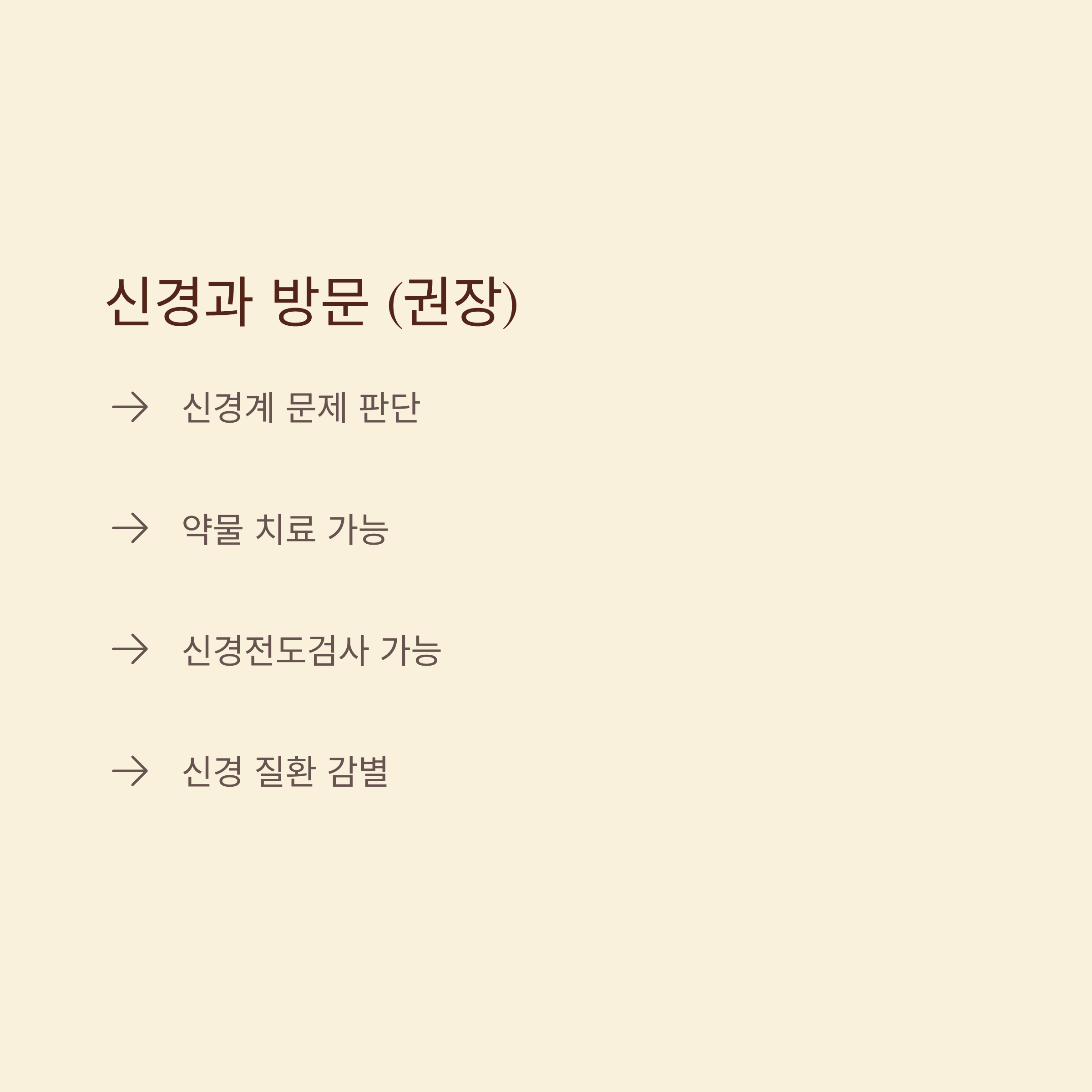 신경과 방문 (권장)

→ 신경계 문제 판단

→ 약물 치료 가능

→ 신경전도검사 가능

→ 신경 질환 감별